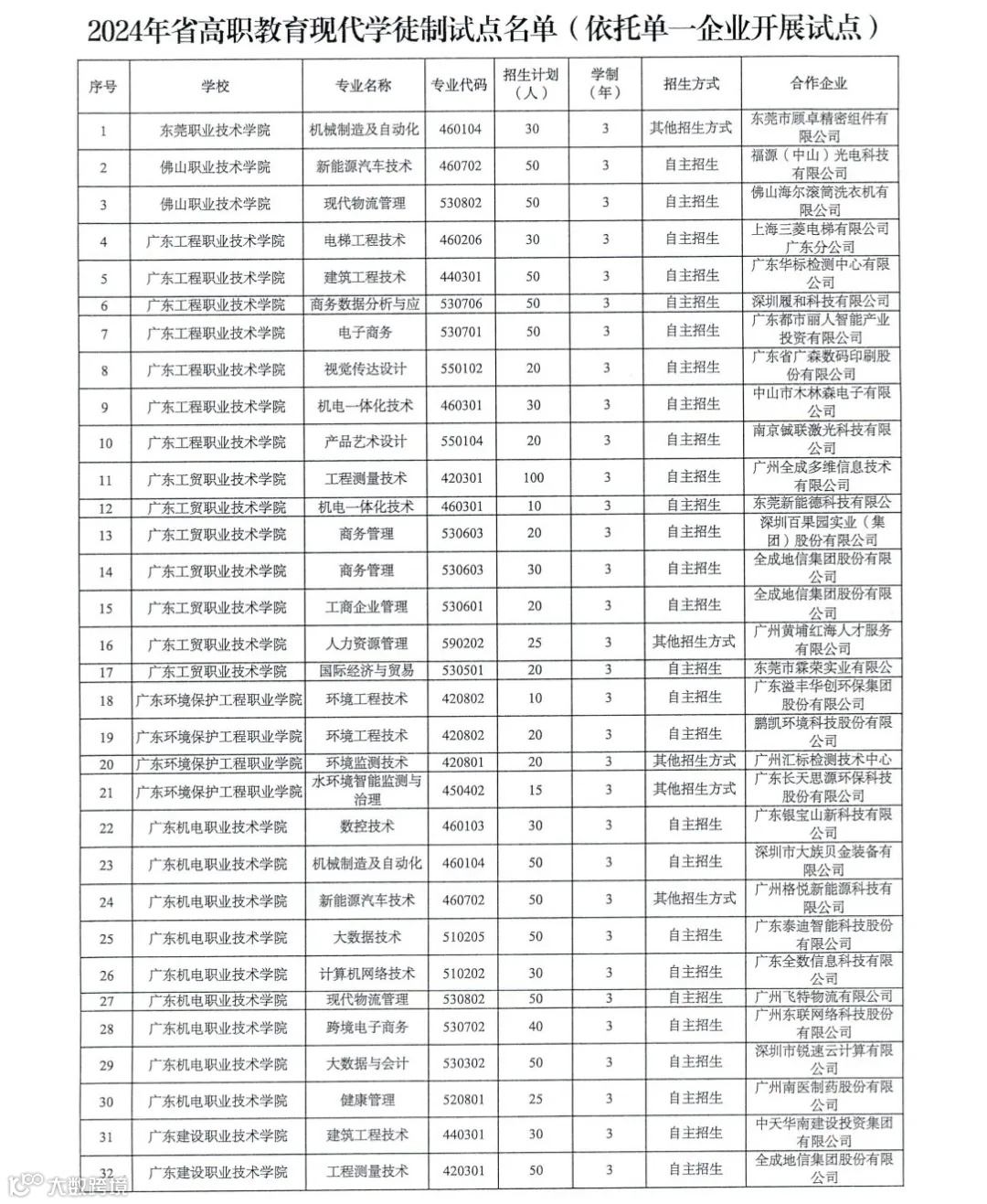 2024年省高职教育现代学徒制试点名单（依托单一企业开展试点）

| 序号 | 学校 | 专业名称 | 专业代码 | 招生计划（人） | 学制（年） | 招生方式 | 合作企业 |
|---|---|---|---|---|---|---|---|
| 1 | 东莞职业技术学院 | 机械制造及自动化 | 460104 | 30 | 3 | 其他招生方式 | 东莞市顾卓精密组件有限公司 |
| 2 | 佛山职业技术学院 | 新能源汽车技术 | 460702 | 50 | 3 | 自主招生 | 福源（中山）光电科技有限公司 |
| 3 | 佛山职业技术学院 | 现代物流管理 | 530802 | 50 | 3 | 自主招生 | 佛山海尔滚筒洗衣机有限公司 |
| 4 | 广东工程职业技术学院 | 电梯工程技术 | 460206 | 30 | 3 | 自主招生 | 上海三菱电梯有限公司广东分公司 |
| 5 | 广东工程职业技术学院 | 建筑工程技术 | 440301 | 50 | 3 | 自主招生 | 广东华标检测中心有限公司 |
| 6 | 广东工程职业技术学院 | 商务数据分析与应 | 530706 | 50 | 3 | 自主招生 | 深圳履和科技有限公司 |
| 7 | 广东工程职业技术学院 | 电子商务 | 530701 | 50 | 3 | 自主招生 | 广东都市丽人智能产业投资有限公司 |
| 8 | 广东工程职业技术学院 | 视觉传达设计 | 550102 | 20 | 3 | 自主招生 | 广东省广森数码印刷股份有限公司 |
| 9 | 广东工程职业技术学院 | 机电一体化技术 | 460301 | 30 | 3 | 自主招生 | 中山市木林森电子有限公司 |
| 10 | 广东工程职业技术学院 | 产品艺术设计 | 550104 | 20 | 3 | 自主招生 | 南京铖联激光科技有限公司 |
| 11 | 广东工贸职业技术学院 | 工程测量技术 | 420301 | 100 | 3 | 自主招生 | 广州全成多维信息技术有限公司 |
| 12 | 广东工贸职业技术学院 | 机电一体化技术 | 460301 | 10 | 3 | 自主招生 | 东莞新能德科技有限公 |
| 13 | 广东工贸职业技术学院 | 商务管理 | 530603 | 20 | 3 | 自主招生 | 深圳百果园实业（集团）股份有限公司 |
| 14 | 广东工贸职业技术学院 | 商务管理 | 530603 | 30 | 3 | 自主招生 | 全成地信集团股份有限公司 |
| 15 | 广东工贸职业技术学院 | 工商企业管理 | 530601 | 20 | 3 | 自主招生 | 全成地信集团股份有限公司 |
| 16 | 广东工贸职业技术学院 | 人力资源管理 | 590202 | 25 | 3 | 其他招生方式 | 广州黄埔红海人才服务有限公司 |
| 17 | 广东工贸职业技术学院 | 国际经济与贸易 | 530501 | 20 | 3 | 自主招生 | 东莞市霖荣实业有限公 |
| 18 | 广东环境保护工程职业学院 | 环境工程技术 | 420802 | 10 | 3 | 自主招生 | 广东溢丰华创环保集团股份有限公司 |
| 19 | 广东环境保护工程职业学院 | 环境工程技术 | 420802 | 20 | 3 | 自主招生 | 鹏凯环境科技股份有限公司 |
| 20 | 广东环境保护工程职业学院 | 环境监测技术 | 420801 | 20 | 3 | 其他招生方式 | 广州汇标检测技术中心 |
| 21 | 广东环境保护工程职业学院 | 水环境智能监测与治理 | 450402 | 15 | 3 | 其他招生方式 | 广东长天思源环保科技股份有限公司 |
| 22 | 广东机电职业技术学院 | 数控技术 | 460103 | 30 | 3 | 自主招生 | 广东银宝山新科技有限公司 |
| 23 | 广东机电职业技术学院 | 机械制造及自动化 | 460104 | 50 | 3 | 自主招生 | 深圳市大族贝金装备有限公司 |
| 24 | 广东机电职业技术学院 | 新能源汽车技术 | 460702 | 50 | 3 | 其他招生方式 | 广州格悦新能源科技有限公司 |
| 25 | 广东机电职业技术学院 | 大数据技术 | 510205 | 50 | 3 | 自主招生 | 广东泰迪智能科技股份有限公司 |
| 26 | 广东机电职业技术学院 | 计算机网络技术 | 510202 | 30 | 3 | 自主招生 | 广东全数信息科技有限公司 |
| 27 | 广东机电职业技术学院 | 现代物流管理 | 530802 | 50 | 3 | 自主招生 | 广州飞特物流有限公司 |
| 28 | 广东机电职业技术学院 | 跨境电子商务 | 530702 | 40 | 3 | 自主招生 | 广州东联网络科技股份有限公司 |
| 29 | 广东机电职业技术学院 | 大数据与会计 | 530302 | 50 | 3 | 自主招生 | 深圳市锐速云计算有限公司 |
| 30 | 广东机电职业技术学院 | 健康管理 | 520801 | 25 | 3 | 自主招生 | 广州南医制药股份有限公司 |
| 31 | 广东建设职业技术学院 | 建筑工程技术 | 440301 | 30 | 3 | 自主招生 | 中天华南建设投资集团有限公司 |
| 32 | 广东建设职业技术学院 | 工程测量技术 | 420301 | 50 | 3 | 自主招生 | 全成地信集团股份有限公司 |

大数跨境